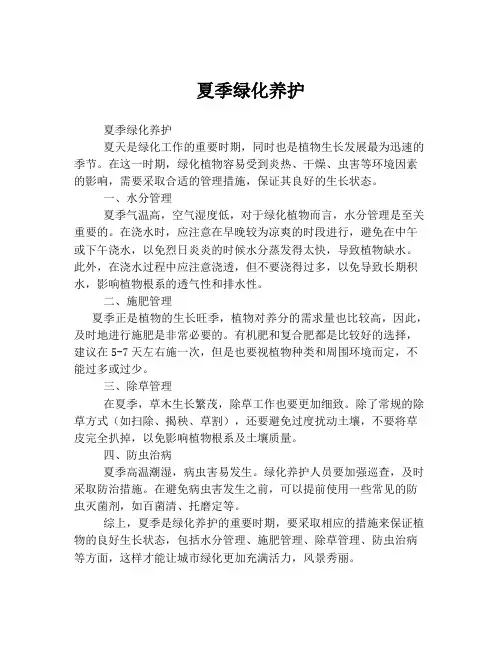 夏季绿化养护

夏季绿化养护

夏天是绿化工作的重要时期，同时也是植物生长发展最为迅速的季节。在这一时期，绿化植物容易受到炎热、干燥、虫害等环境因素的影响，需要采取合适的管理措施，保证其良好的生长状态。

一、水分管理

夏季气温高，空气湿度低，对于绿化植物而言，水分管理是至关重要的。在浇水时，应注意在早晚较为凉爽的时段进行，避免在中午或下午浇水，以免烈日炎炎的时候水分蒸发得太快，导致植物缺水。此外，在浇水过程中应注意浇透，但不要浇得过多，以免导致长期积水，影响植物根系的透气性和排水性。

二、施肥管理

夏季正是植物的生长旺季，植物对养分的需求量也比较高，因此，及时地进行施肥是非常必要的。有机肥和复合肥都是比较好的选择，建议在 5-7 天左右施一次，但是也要视植物种类和周围环境而定，不能过多或过少。

三、除草管理

在夏季，草木生长繁茂，除草工作也要更加细致。除了常规的除草方式（如扫除、揭秧、草割），还要避免过度扰动土壤，不要将草皮完全扒掉，以免影响植物根系及土壤质量。

四、防虫治病

夏季高温潮湿，病虫害易发生。绿化养护人员要加强巡查，及时采取防治措施。在避免病虫害发生之前，可以提前使用一些常见的防虫灭菌剂，如百菌清、托磨定等。

综上，夏季是绿化养护的重要时期，要采取相应的措施来保证植物的良好生长状态，包括水分管理、施肥管理、除草管理、防虫治病等方面，这样才能让城市绿化更加充满活力，风景秀丽。